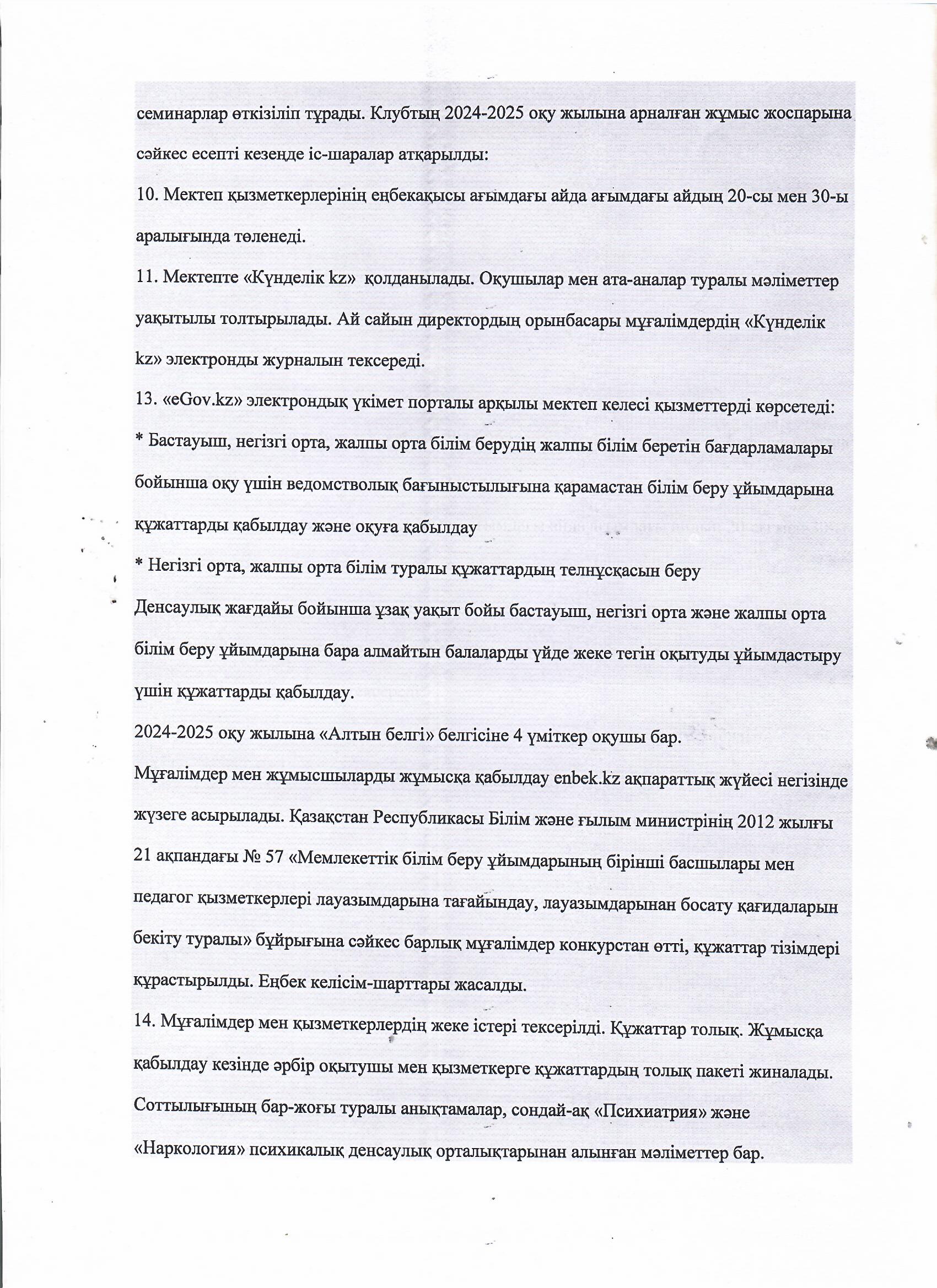 семинарлар өткізіліп тұрады. Клубтың 2024-2025 оқу жылына арналған жұмыс жоспарына сәйкес есепті кезеңде іс-шаралар атқарылды:

10. Мектеп қызметкерлерінің еңбекақысы ағымдағы айда ағымдағы айдың 20-сы мен 30-ы аралығында төленеді.

11. Мектепте «Күнделік kz» қолданылады. Оқушылар мен ата-аналар туралы мәліметтер уақытылы толтырылады. Ай сайын директордың орынбасары мұғалімдердің «Күнделік kz» электронды журналын тексереді.

13. «eGov.kz» электрондық үкімет порталы арқылы мектеп келесі қызметтерді көрсетеді:

* Бастауыш, негізгі орта, жалпы орта білім берудің жалпы білім беретін бағдарламалары бойынша оқу үшін ведомстволық бағыныстылығына қарамастан білім беру ұйымдарына құжаттарды қабылдау және оқуға қабылдау

* Негізгі орта, жалпы орта білім туралы құжаттардың телнұсқасын беру

Денсаулық жағдайы бойынша ұзақ уақыт бойы бастауыш, негізгі орта және жалпы орта білім беру ұйымдарына бара алмайтын балаларды үйде жеке тегін оқытуды ұйымдастыру үшін құжаттарды қабылдау.

2024-2025 оқу жылына «Алтын белгі» белгісіне 4 үміткер оқушы бар.

Мұғалімдер мен жұмысшыларды жұмысқа қабылдау enbek.kz ақпараттық жүйесі негізінде жүзеге асырылады. Қазақстан Республикасы Білім және ғылым министрінің 2012 жылғы 21 ақпандағы № 57 «Мемлекеттік білім беру ұйымдарының бірінші басшылары мен педагог қызметкерлері лауазымдарына тағайындау, лауазымдарынан босату қағидаларын бекіту туралы» бұйрығына сәйкес барлық мұғалімдер конкурстан өтті, құжаттар тізімдері құрастырылды. Еңбек келісім-шарттары жасалды.

14. Мұғалімдер мен қызметкерлердің жеке істері тексерілді. Құжаттар толық. Жұмысқа қабылдау кезінде әрбір оқытушы мен қызметкерге құжаттардың толық пакеті жиналады. Соттылығының бар-жоғы туралы анықтамалар, сондай-ақ «Психиатрия» және «Наркология» психикалық денсаулық орталықтарынан алынған мәліметтер бар.